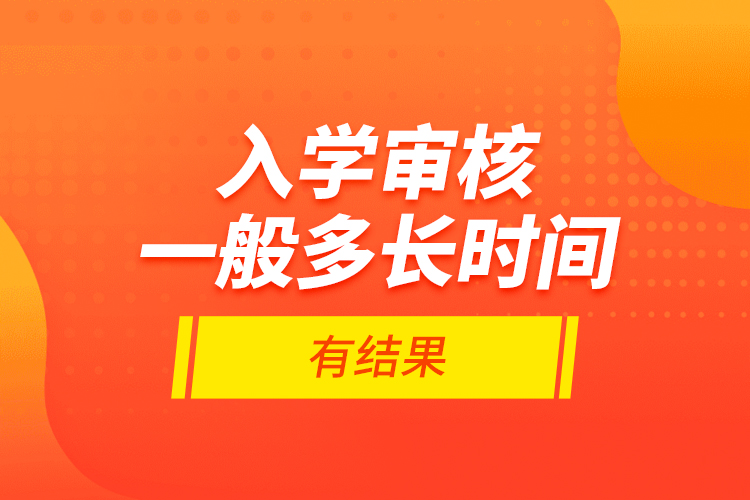 入学审核
一般多长时间

有结果